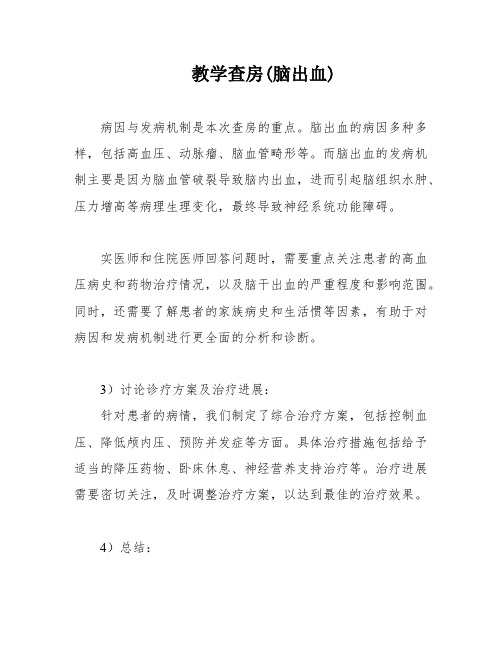 教学查房(脑出血)

病因与发病机制是本次查房的重点。脑出血的病因多种多样，包括高血压、动脉瘤、脑血管畸形等。而脑出血的发病机制主要是因为脑血管破裂导致脑内出血，进而引起脑组织水肿、压力增高等病理生理变化，最终导致神经系统功能障碍。

实医师和住院医师回答问题时，需要重点关注患者的高血压病史和药物治疗情况，以及脑干出血的严重程度和影响范围。同时，还需要了解患者的家族病史和生活惯等因素，有助于对病因和发病机制进行更全面的分析和诊断。

3）讨论诊疗方案及治疗进展：

针对患者的病情，我们制定了综合治疗方案，包括控制血压、降低颅内压、预防并发症等方面。具体治疗措施包括给予适当的降压药物、卧床休息、神经营养支持治疗等。治疗进展需要密切关注，及时调整治疗方案，以达到最佳的治疗效果。

4）总结：